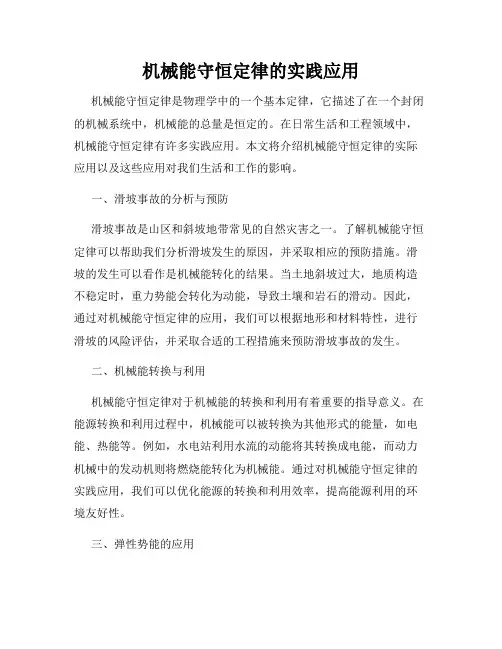 机械能守恒定律的实践应用

机械能守恒定律是物理学中的一个基本定律，它描述了在一个封闭的机械系统中，机械能的总量是恒定的。在日常生活和工程领域中，机械能守恒定律有许多实践应用。本文将介绍机械能守恒定律的实际应用以及这些应用对我们生活和工作的影响。

一、滑坡事故的分析与预防

滑坡事故是山区和斜坡地带常见的自然灾害之一。了解机械能守恒定律可以帮助我们分析滑坡发生的原因，并采取相应的预防措施。滑坡的发生可以看作是机械能转化的结果。当土地斜坡过大，地质构造不稳定时，重力势能会转化为动能，导致土壤和岩石的滑动。因此，通过对机械能守恒定律的应用，我们可以根据地形和材料特性，进行滑坡的风险评估，并采取合适的工程措施来预防滑坡事故的发生。

二、机械能转换与利用

机械能守恒定律对于机械能的转换和利用有着重要的指导意义。在能源转换和利用过程中，机械能可以被转换为其他形式的能量，如电能、热能等。例如，水电站利用水流的动能将其转换成电能，而动力机械中的发动机则将燃烧能转化为机械能。通过对机械能守恒定律的实践应用，我们可以优化能源的转换和利用效率，提高能源利用的环境友好性。

三、弹性势能的应用